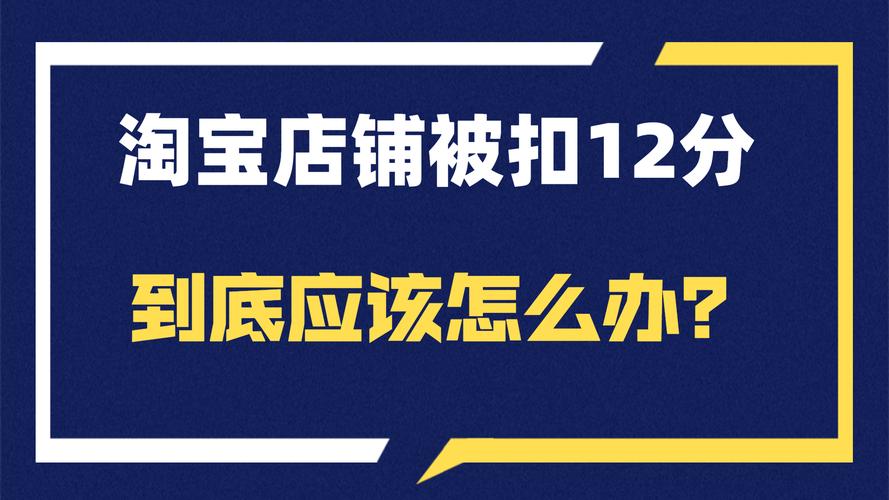 淘宝店铺被扣12分

到底应该怎么办?